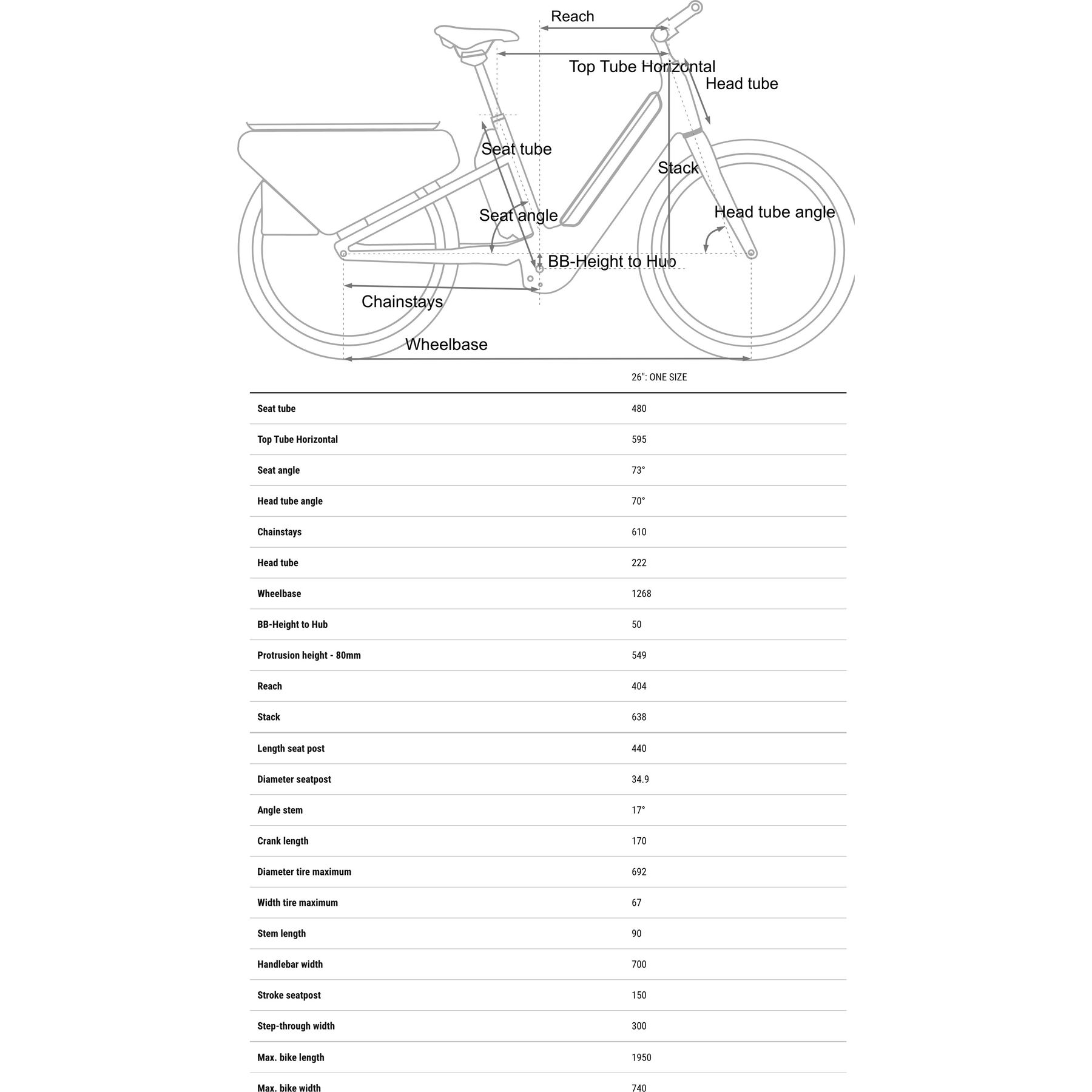 Reach
Top Tube Horizontal
Head tube
Seat tube
Stack
Seat angle
Head tube angle
BB-Height to Hub
Chainstays
Wheelbase

| | 26": ONE SIZE |
|---|---|
| Seat tube | 480 |
| Top Tube Horizontal | 595 |
| Seat angle | 73° |
| Head tube angle | 70° |
| Chainstays | 610 |
| Head tube | 222 |
| Wheelbase | 1268 |
| BB-Height to Hub | 50 |
| Protrusion height - 80mm | 549 |
| Reach | 404 |
| Stack | 638 |
| Length seat post | 440 |
| Diameter seatpost | 34.9 |
| Angle stem | 17° |
| Crank length | 170 |
| Diameter tire maximum | 692 |
| Width tire maximum | 67 |
| Stem length | 90 |
| Handlebar width | 700 |
| Stroke seatpost | 150 |
| Step-through width | 300 |
| Max. bike length | 1950 |
| Max. bike width | 740 |